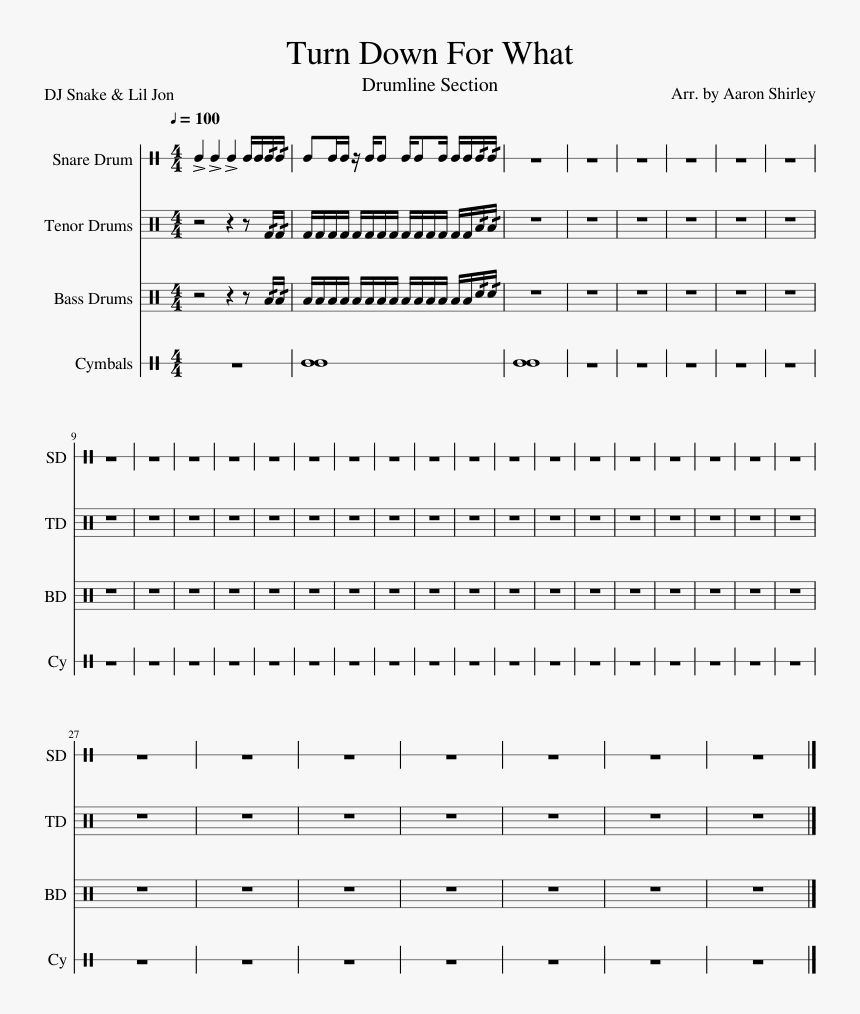 Turn Down For What

Drumline Section

DJ Snake & Lil Jon

Arr. by Aaron Shirley

♩= 100

Snare Drum

Tenor Drums

Bass Drums

Cymbals

9

SD

TD

BD

Cy

27

SD

TD

BD

Cy